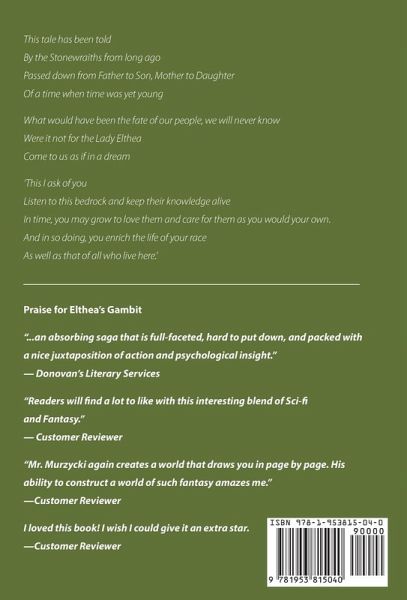 This tale has been told
By the Stonewraiths from long ago
Passed down from Father to Son, Mother to Daughter
Of a time when time was yet young

What would have been the fate of our people, we will never know
Were it not for the Lady Elthea
Come to us as if in a dream

'This I ask of you
Listen to this bedrock and keep their knowledge alive
In time, you may grow to love them and care for them as you would your own.
And in so doing, you enrich the life of your race
As well as that of all who live here.'

Praise for Elthea's Gambit

"...an absorbing saga that is full-faceted, hard to put down, and packed with a nice juxtaposition of action and psychological insight."
— Donovan's Literary Services

"Readers will find a lot to like with this interesting blend of Sci-fi and Fantasy."
— Customer Reviewer

"Mr. Murzycki again creates a world that draws you in page by page. His ability to construct a world of such fantasy amazes me."
—Customer Reviewer

I loved this book! I wish I could give it an extra star.
—Customer Reviewer

ISBN 978-1-953815-04-0
90000
9 781953 815040